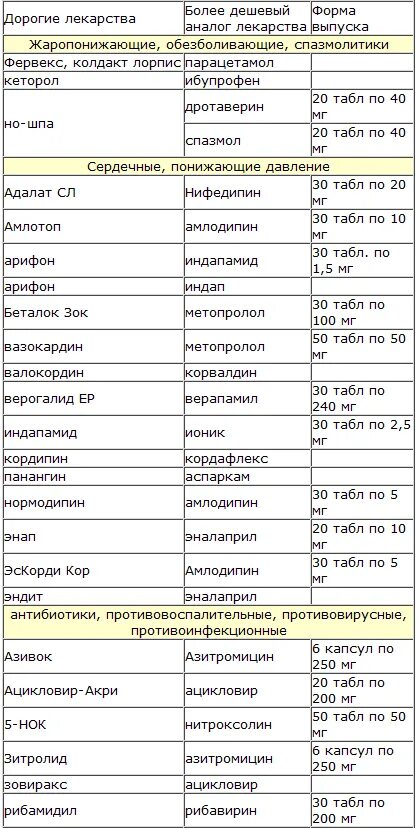 | Дорогие лекарства | Более дешевый аналог лекарства | Форма выпуска |
|---|---|---|
| Жаропонижающие, обезболивающие, спазмолитики | | |
| Фервекс, колдакт лорпис | парацетамол | |
| кеторол | ибупрофен | |
| но-шпа | дротаверин | 20 табл по 40 мг |
| | спазмол | 20 табл по 40 мг |
| Сердечные, понижающие давление | | |
| Адалат СЛ | Нифедипин | 30 табл по 20 мг |
| Амлотоп | амлодипин | 30 табл по 10 мг |
| арифон | индапамид | 30 табл. по 1,5 мг |
| арифон | индап | |
| Беталок Зок | метопролол | 30 табл по 100 мг |
| вазокардин | метопролол | 50 табл по 50 мг |
| валокордин | корвалдин | |
| верогалид ЕР | верапамил | 30 табл по 240 мг |
| индапамид | ионик | 30 табл по 2,5 мг |
| кордипин | кордафлекс | |
| панангин | аспаркам | |
| нормодипин | амлодипин | 30 табл по 5 мг |
| энап | эналаприл | 20 табл по 10 мг |
| ЭсКорди Кор | Амлодипин | 30 табл по 5 мг |
| эндит | эналаприл | |
| антибиотики, противовоспалительные, противовирусные, противоинфекционные | | |
| Азивок | Азитромицин | 6 капсул по 250 мг |
| Ацикловир-Акри | ацикловир | 20 табл по 200 мг |
| 5-НОК | нитроксолин | 50 табл по 50 мг |
| Зитролид | азитромицин | 6 капсул по 250 мг |
| зовиракс | ацикловир | |
| рибамидил | рибавирин | 30 табл по 200 мг |